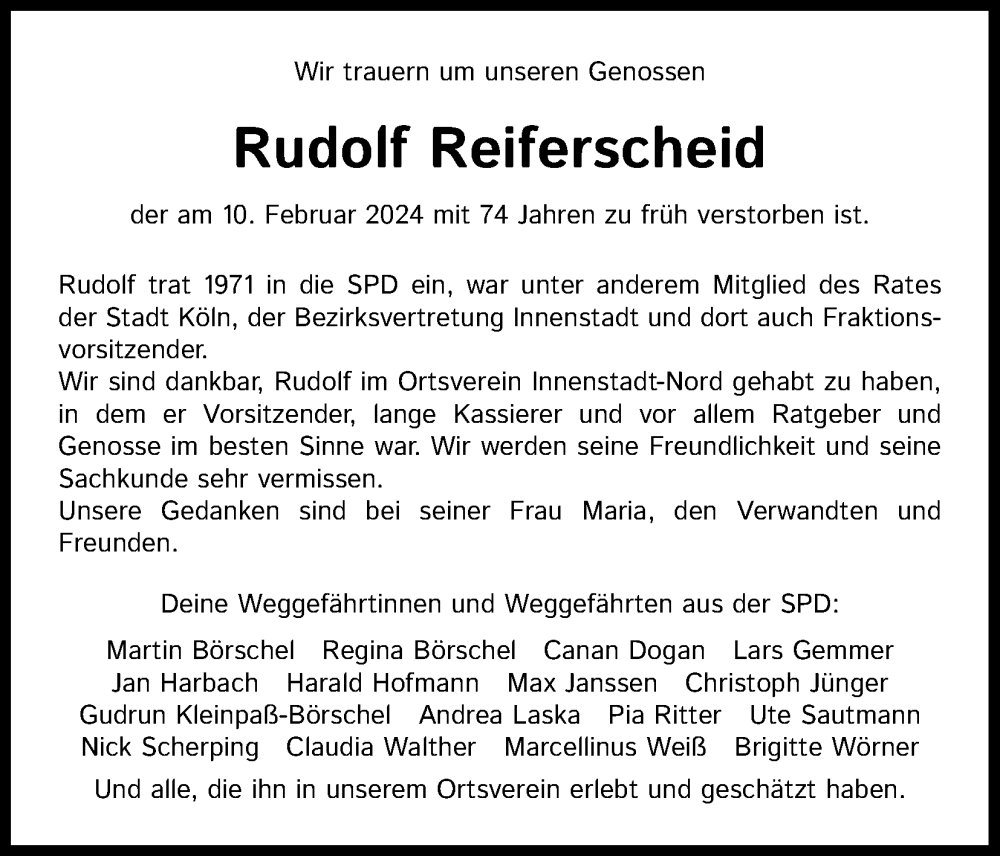 Wir trauern um unseren Genossen

Rudolf Reiferscheid

der am 10. Februar 2024 mit 74 Jahren zu früh verstorben ist.

Rudolf trat 1971 in die SPD ein, war unter anderem Mitglied des Rates der Stadt Köln, der Bezirksvertretung Innenstadt und dort auch Fraktionsvorsitzender.
Wir sind dankbar, Rudolf im Ortsverein Innenstadt-Nord gehabt zu haben, in dem er Vorsitzender, lange Kassierer und vor allem Ratgeber und Genosse im besten Sinne war. Wir werden seine Freundlichkeit und seine Sachkunde sehr vermissen.
Unsere Gedanken sind bei seiner Frau Maria, den Verwandten und Freunden.

Deine Weggefährtinnen und Weggefährten aus der SPD:

Martin Börschel Regina Börschel Canan Dogan Lars Gemmer
Jan Harbach Harald Hofmann Max Janssen Christoph Jünger
Gudrun Kleinpaß-Börschel Andrea Laska Pia Ritter Ute Sautmann
Nick Scherping Claudia Walther Marcellinus Weiß Brigitte Wörner

Und alle, die ihn in unserem Ortsverein erlebt und geschätzt haben.